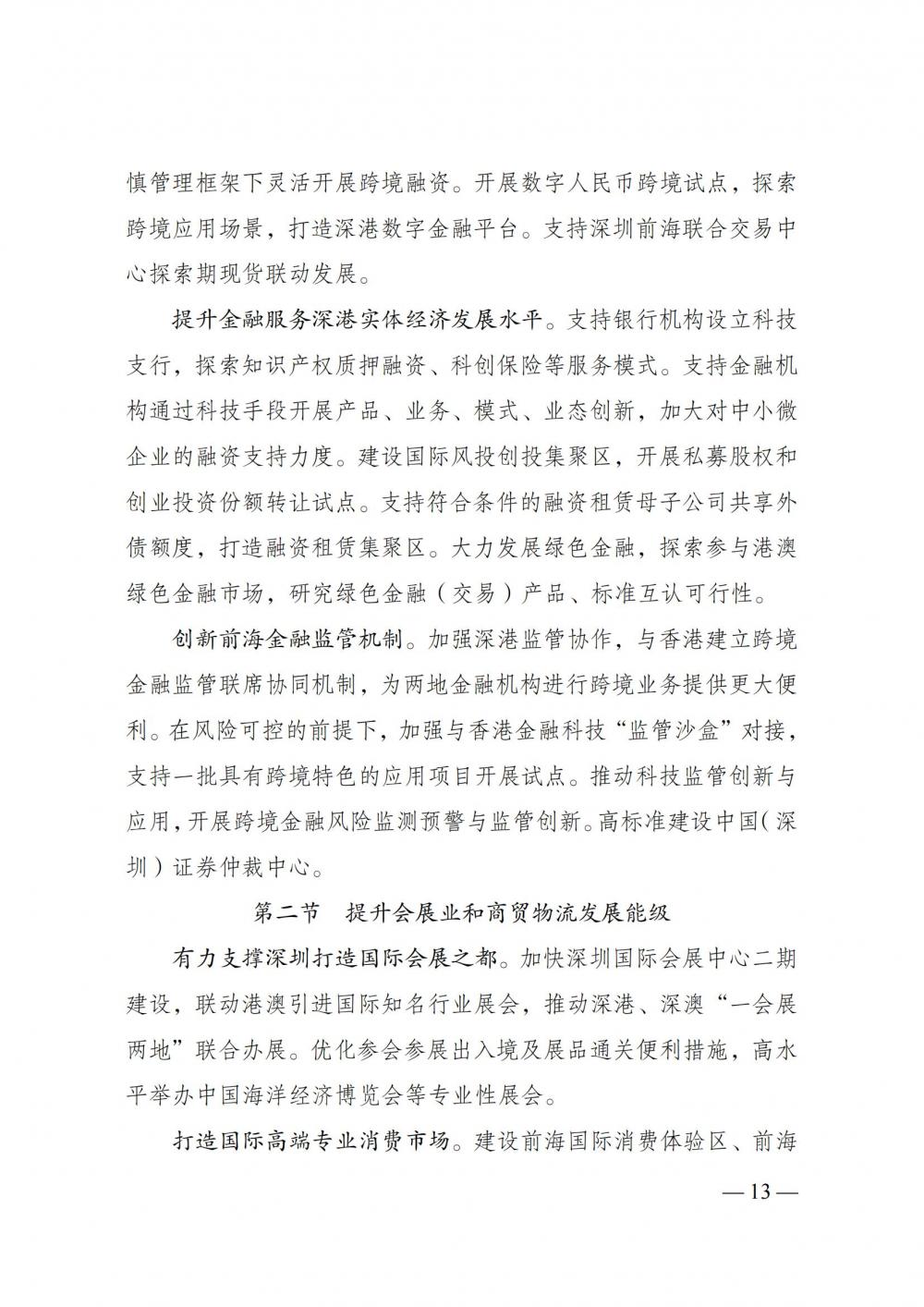 慎管理框架下灵活开展跨境融资。开展数字人民币跨境试点，探索跨境应用场景，打造深港数字金融平台。支持深圳前海联合交易中心探索期现货联动发展。

提升金融服务深港实体经济发展水平。支持银行机构设立科技支行，探索知识产权质押融资、科创保险等服务模式。支持金融机构通过科技手段开展产品、业务、模式、业态创新，加大对中小微企业的融资支持力度。建设国际风投创投集聚区，开展私募股权和创业投资份额转让试点。支持符合条件的融资租赁母子公司共享外债额度，打造融资租赁集聚区。大力发展绿色金融，探索参与港澳绿色金融市场，研究绿色金融（交易）产品、标准互认可行性。

创新前海金融监管机制。加强深港监管协作，与香港建立跨境金融监管联席协同机制，为两地金融机构进行跨境业务提供更大便利。在风险可控的前提下，加强与香港金融科技“监管沙盒”对接，支持一批具有跨境特色的应用项目开展试点。推动科技监管创新与应用，开展跨境金融风险监测预警与监管创新。高标准建设中国（深圳）证券仲裁中心。

第二节　提升会展业和商贸物流发展能级

有力支撑深圳打造国际会展之都。加快深圳国际会展中心二期建设，联动港澳引进国际知名行业展会，推动深港、深澳“一会展两地”联合办展。优化参会参展出入境及展品通关便利措施，高水平举办中国海洋经济博览会等专业性展会。

打造国际高端专业消费市场。建设前海国际消费体验区、前海

— 13 —